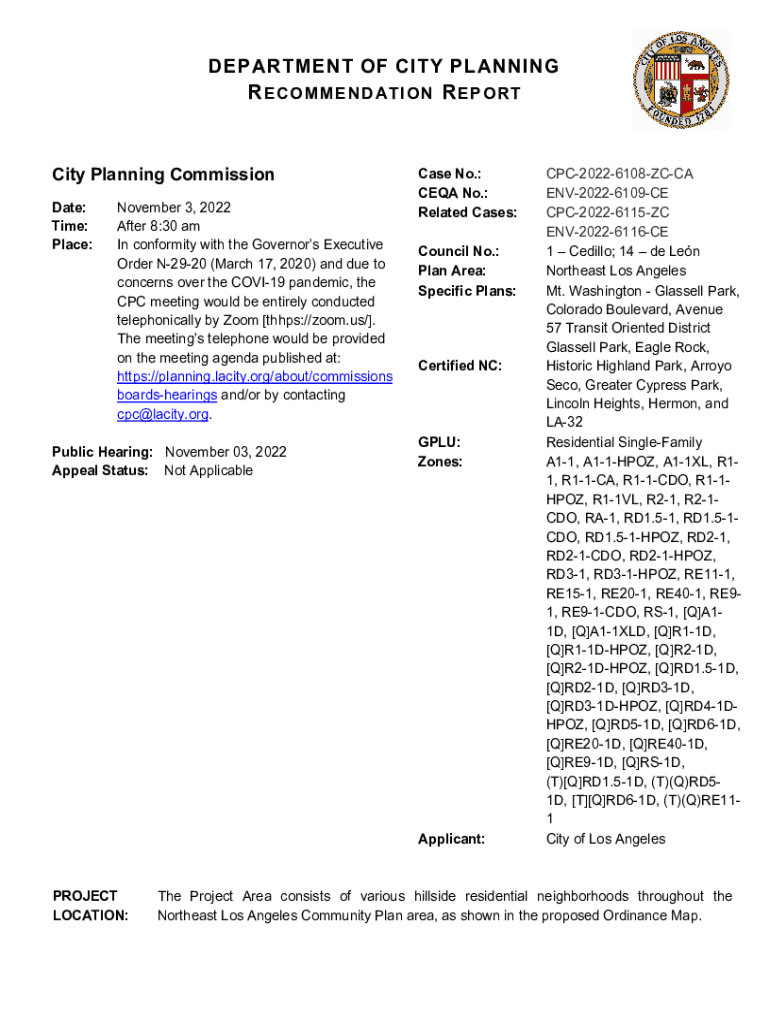 DEPARTMENT OF CITY PLANNING
RECOMMENDATION REPORT

CITY OF LOS ANGELES FOUNDED 1781

City Planning Commission

Date: November 3, 2022
Time: After 8:30 am
Place: In conformity with the Governor's Executive Order N-29-20 (March 17, 2020) and due to concerns over the COVI-19 pandemic, the CPC meeting would be entirely conducted telephonically by Zoom [thhps://zoom.us/]. The meeting's telephone would be provided on the meeting agenda published at: https://planning.lacity.org/about/commissions boards-hearings and/or by contacting cpc@lacity.org.

Public Hearing: November 03, 2022
Appeal Status: Not Applicable

Case No.: CPC-2022-6108-ZC-CA
CEQA No.: ENV-2022-6109-CE
Related Cases: CPC-2022-6115-ZC ENV-2022-6116-CE
Council No.: 1 – Cedillo; 14 – de León
Plan Area: Northeast Los Angeles
Specific Plans: Mt. Washington - Glassell Park, Colorado Boulevard, Avenue 57 Transit Oriented District
Certified NC: Glassell Park, Eagle Rock, Historic Highland Park, Arroyo Seco, Greater Cypress Park, Lincoln Heights, Hermon, and LA-32
GPLU: Residential Single-Family
Zones: A1-1, A1-1-HPOZ, A1-1XL, R1-1, R1-1-CA, R1-1-CDO, R1-1-HPOZ, R1-1VL, R2-1, R2-1-CDO, RA-1, RD1.5-1, RD1.5-1-CDO, RD1.5-1-HPOZ, RD2-1, RD2-1-CDO, RD2-1-HPOZ, RD3-1, RD3-1-HPOZ, RE11-1, RE15-1, RE20-1, RE40-1, RE9-1, RE9-1-CDO, RS-1, [Q]A1-1D, [Q]A1-1XLD, [Q]R1-1D, [Q]R1-1D-HPOZ, [Q]R2-1D, [Q]R2-1D-HPOZ, [Q]RD1.5-1D, [Q]RD2-1D, [Q]RD3-1D, [Q]RD3-1D-HPOZ, [Q]RD4-1D-HPOZ, [Q]RD5-1D, [Q]RD6-1D, [Q]RE20-1D, [Q]RE40-1D, [Q]RE9-1D, [Q]RS-1D, (T)[Q]RD1.5-1D, (T)(Q)RD5-1D, [T][Q]RD6-1D, (T)(Q)RE11-1
Applicant: City of Los Angeles

PROJECT LOCATION: The Project Area consists of various hillside residential neighborhoods throughout the Northeast Los Angeles Community Plan area, as shown in the proposed Ordinance Map.